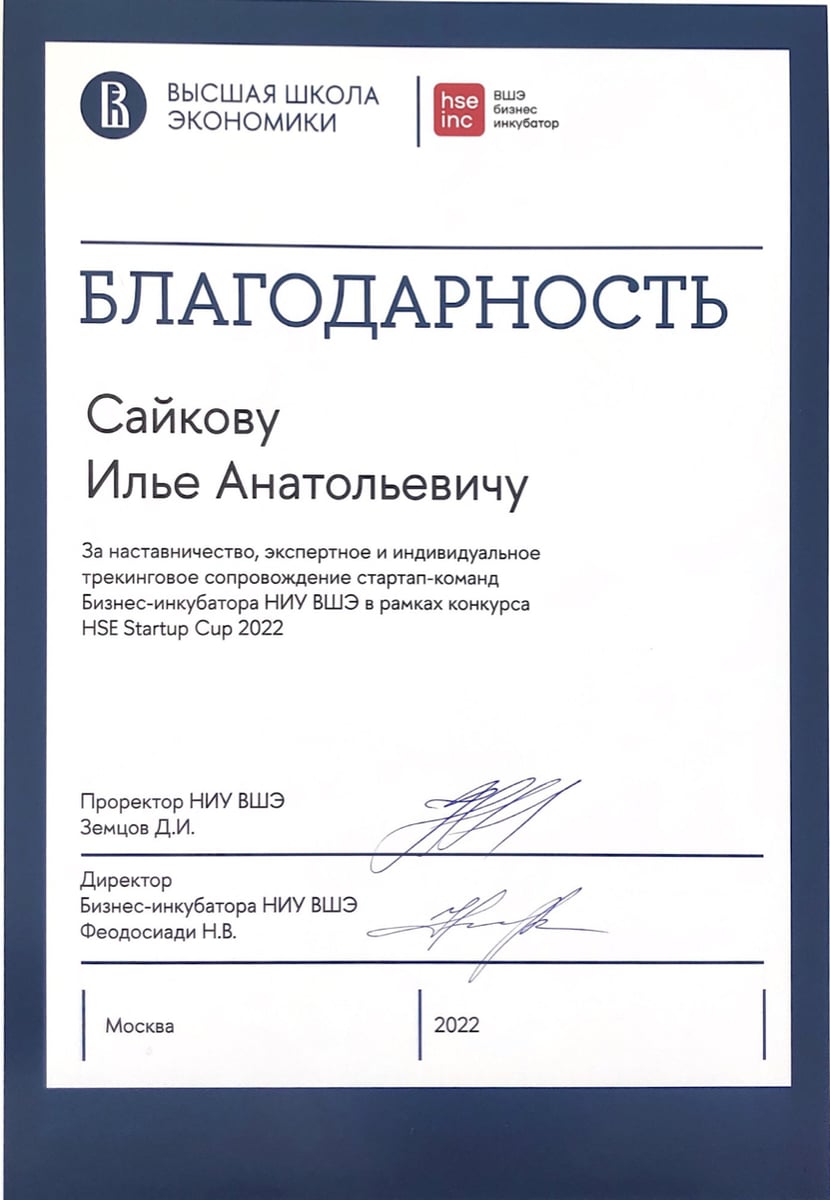 ВЫСШАЯ ШКОЛА ЭКОНОМИКИ

hse inc ВШЭ бизнес инкубатор

БЛАГОДАРНОСТЬ

Сайкову
Илье Анатольевичу

За наставничество, экспертное и индивидуальное трекинговое сопровождение стартап-команд Бизнес-инкубатора НИУ ВШЭ в рамках конкурса HSE Startup Cup 2022

Проректор НИУ ВШЭ
Земцов Д.И.

Директор
Бизнес-инкубатора НИУ ВШЭ
Феодосиади Н.В.

Москва

2022